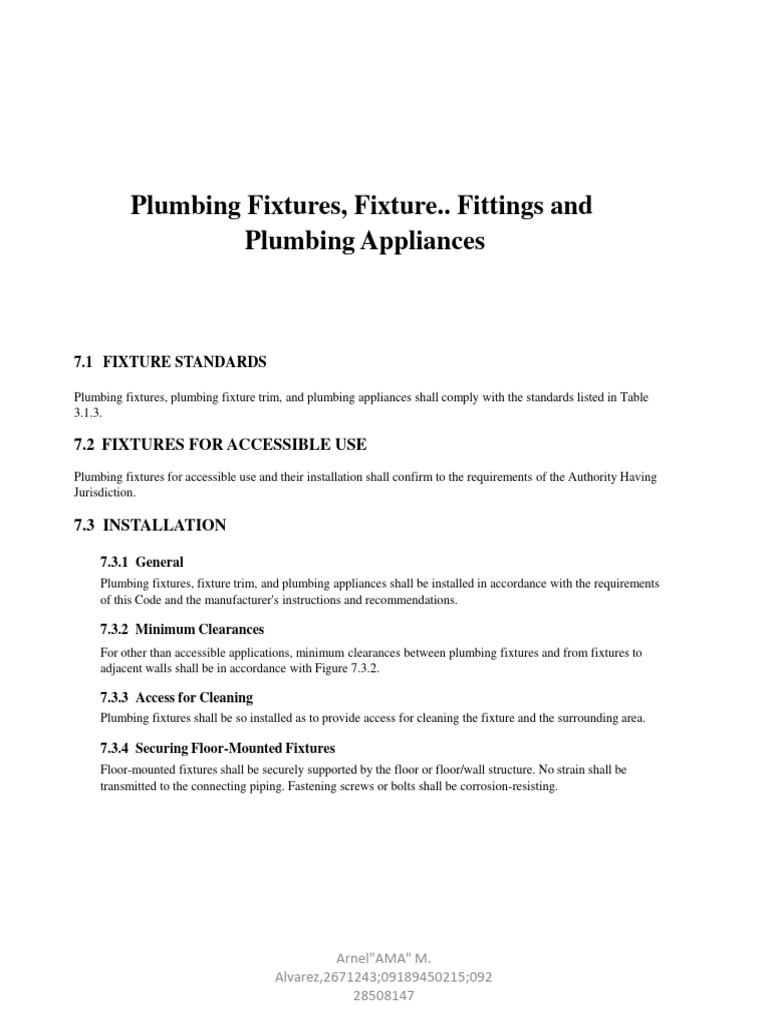 Plumbing Fixtures, Fixture.. Fittings and Plumbing Appliances

7.1 FIXTURE STANDARDS

Plumbing fixtures, plumbing fixture trim, and plumbing appliances shall comply with the standards listed in Table 3.1.3.

7.2 FIXTURES FOR ACCESSIBLE USE

Plumbing fixtures for accessible use and their installation shall confirm to the requirements of the Authority Having Jurisdiction.

7.3 INSTALLATION

7.3.1 General

Plumbing fixtures, fixture trim, and plumbing appliances shall be installed in accordance with the requirements of this Code and the manufacturer's instructions and recommendations.

7.3.2 Minimum Clearances

For other than accessible applications, minimum clearances between plumbing fixtures and from fixtures to adjacent walls shall be in accordance with Figure 7.3.2.

7.3.3 Access for Cleaning

Plumbing fixtures shall be so installed as to provide access for cleaning the fixture and the surrounding area.

7.3.4 Securing Floor-Mounted Fixtures

Floor-mounted fixtures shall be securely supported by the floor or floor/wall structure. No strain shall be transmitted to the connecting piping. Fastening screws or bolts shall be corrosion-resisting.

Arnel"AMA" M. Alvarez,2671243;09189450215;092 28508147